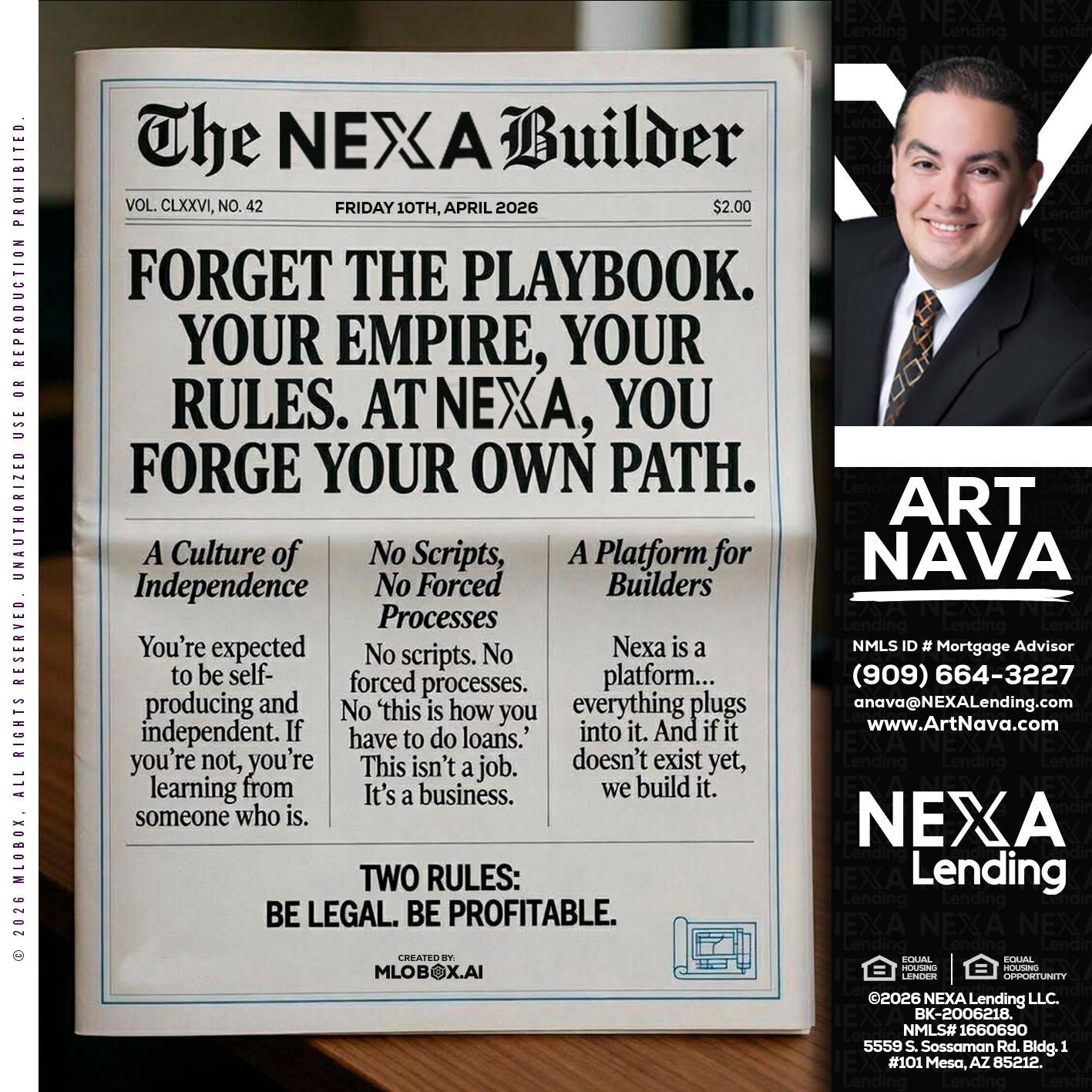 © 2026 MLOBOX, ALL RIGHTS RESERVED. UNAUTHORIZED USE OR REPRODUCTION PROHIBITED.

The NEXA Builder

VOL. CLXXVI, NO. 42
FRIDAY 10TH, APRIL 2026
$2.00

FORGET THE PLAYBOOK. YOUR EMPIRE, YOUR RULES. AT NEXA, YOU FORGE YOUR OWN PATH.

A Culture of Independence

You're expected to be self-producing and independent. If you're not, you're learning from someone who is.

No Scripts, No Forced Processes

No scripts. No forced processes. No 'this is how you have to do loans.' This isn't a job. It's a business.

A Platform for Builders

Nexa is a platform... everything plugs into it. And if it doesn't exist yet, we build it.

TWO RULES:
BE LEGAL. BE PROFITABLE.

CREATED BY:
MLOBOX.AI

ART
NAVA

NMLS ID # Mortgage Advisor
(909) 664-3227
anava@NEXALending.com
www.ArtNava.com

NEXA
Lending

EQUAL HOUSING LENDER
EQUAL HOUSING OPPORTUNITY

©2026 NEXA Lending LLC.
BK-2006218.
NMLS# 1660690
5559 S. Sossaman Rd. Bldg. 1
#101 Mesa, AZ 85212.